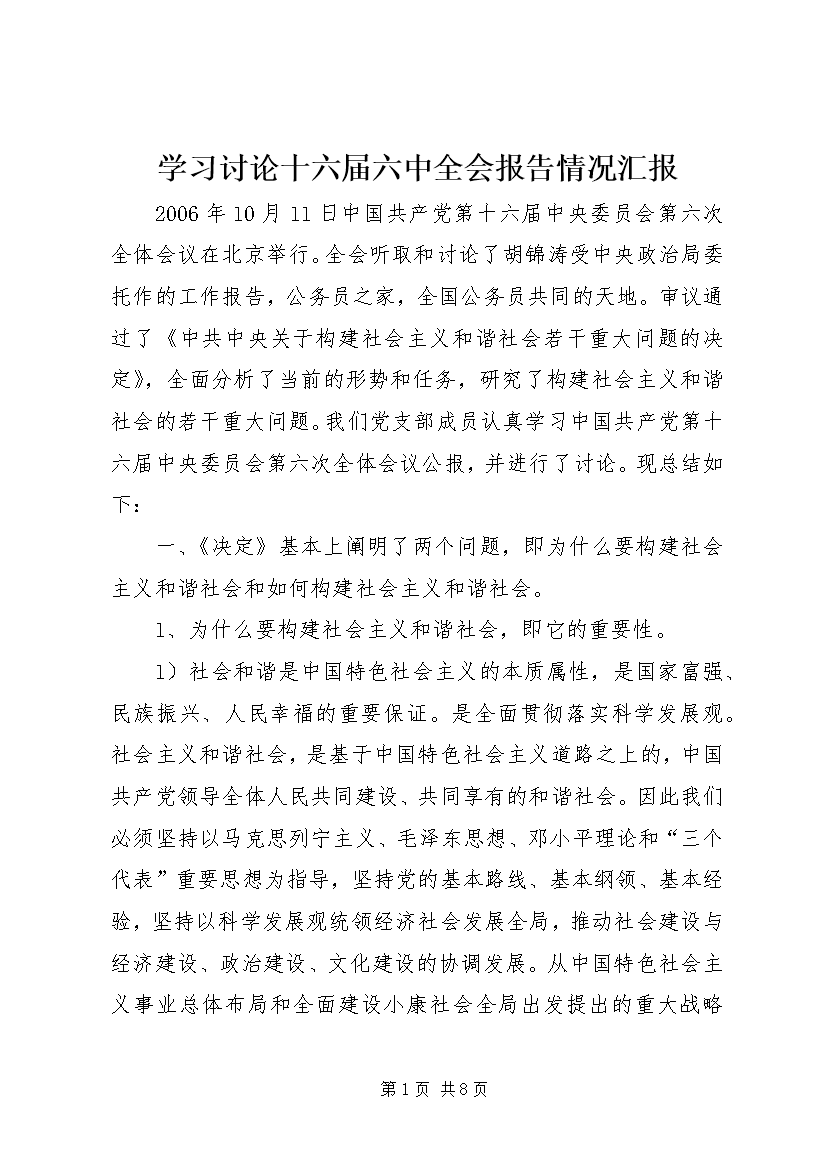 学习讨论十六届六中全会报告情况汇报

2006年10月11日中国共产党第十六届中央委员会第六次全体会议在北京举行。全会听取和讨论了胡锦涛受中央政治局委托作的工作报告，公务员之家，全国公务员共同的天地。审议通过了《中共中央关于构建社会主义和谐社会若干重大问题的决定》，全面分析了当前的形势和任务，研究了构建社会主义和谐社会的若干重大问题。我们党支部成员认真学习中国共产党第十六届中央委员会第六次全体会议公报，并进行了讨论。现总结如下：

一、《决定》基本上阐明了两个问题，即为什么要构建社会主义和谐社会和如何构建社会主义和谐社会。

1、为什么要构建社会主义和谐社会，即它的重要性。

1）社会和谐是中国特色社会主义的本质属性，是国家富强、民族振兴、人民幸福的重要保证。是全面贯彻落实科学发展观。社会主义和谐社会，是基于中国特色社会主义道路之上的，中国共产党领导全体人民共同建设、共同享有的和谐社会。因此我们必须坚持以马克思列宁主义、毛泽东思想、邓小平理论和“三个代表”重要思想为指导，坚持党的基本路线、基本纲领、基本经验，坚持以科学发展观统领经济社会发展全局，推动社会建设与经济建设、政治建设、文化建设的协调发展。从中国特色社会主义事业总体布局和全面建设小康社会全局出发提出的重大战略

第1页 共8页